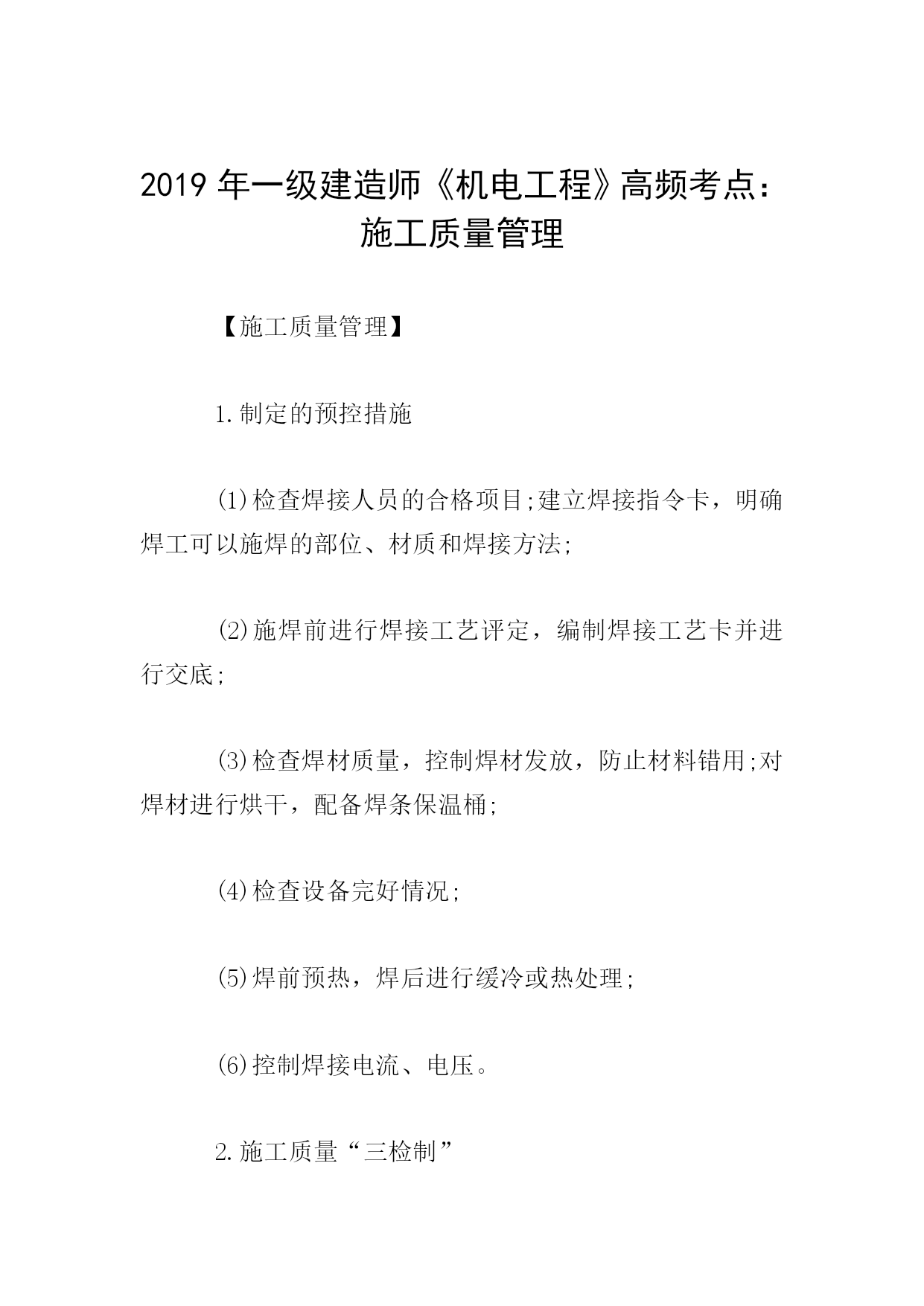 2019 年一级建造师《机电工程》高频考点：施工质量管理

【施工质量管理】

1.制定的预控措施

⑴检查焊接人员的合格项目;建立焊接指令卡，明确焊工可以施焊的部位、材质和焊接方法;

⑵施焊前进行焊接工艺评定，编制焊接工艺卡并进行交底;

⑶检查焊材质量，控制焊材发放，防止材料错用;对焊材进行烘干，配备焊条保温桶;

⑷检查设备完好情况;

⑸焊前预热，焊后进行缓冷或热处理;

⑹控制焊接电流、电压。

2.施工质量“三检制”